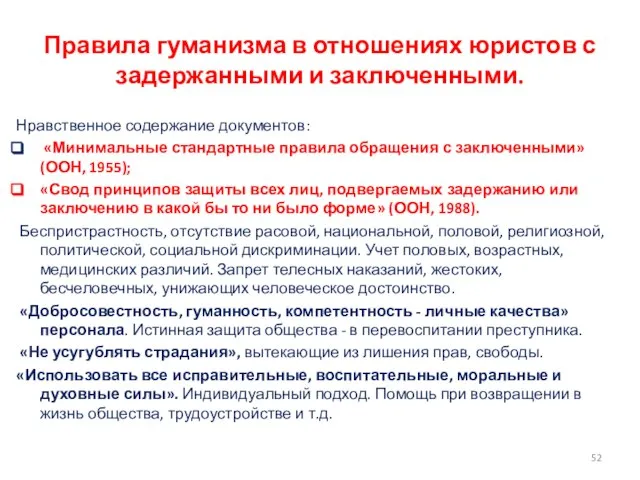 Правила гуманизма в отношениях юристов с задержанными и заключенными.

Нравственное содержание документов:

«Минимальные стандартные правила обращения с заключенными» (ООН, 1955);

«Свод принципов защиты всех лиц, подвергаемых задержанию или заключению в какой бы то ни было форме» (ООН, 1988).

Беспристрастность, отсутствие расовой, национальной, половой, религиозной, политической, социальной дискриминации. Учет половых, возрастных, медицинских различий. Запрет телесных наказаний, жестоких, бесчеловечных, унижающих человеческое достоинство.

«Добросовестность, гуманность, компетентность - личные качества» персонала. Истинная защита общества - в перевоспитании преступника.

«Не усугублять страдания», вытекающие из лишения прав, свободы.

«Использовать все исправительные, воспитательные, моральные и духовные силы». Индивидуальный подход. Помощь при возвращении в жизнь общества, трудоустройстве и т.д.

52